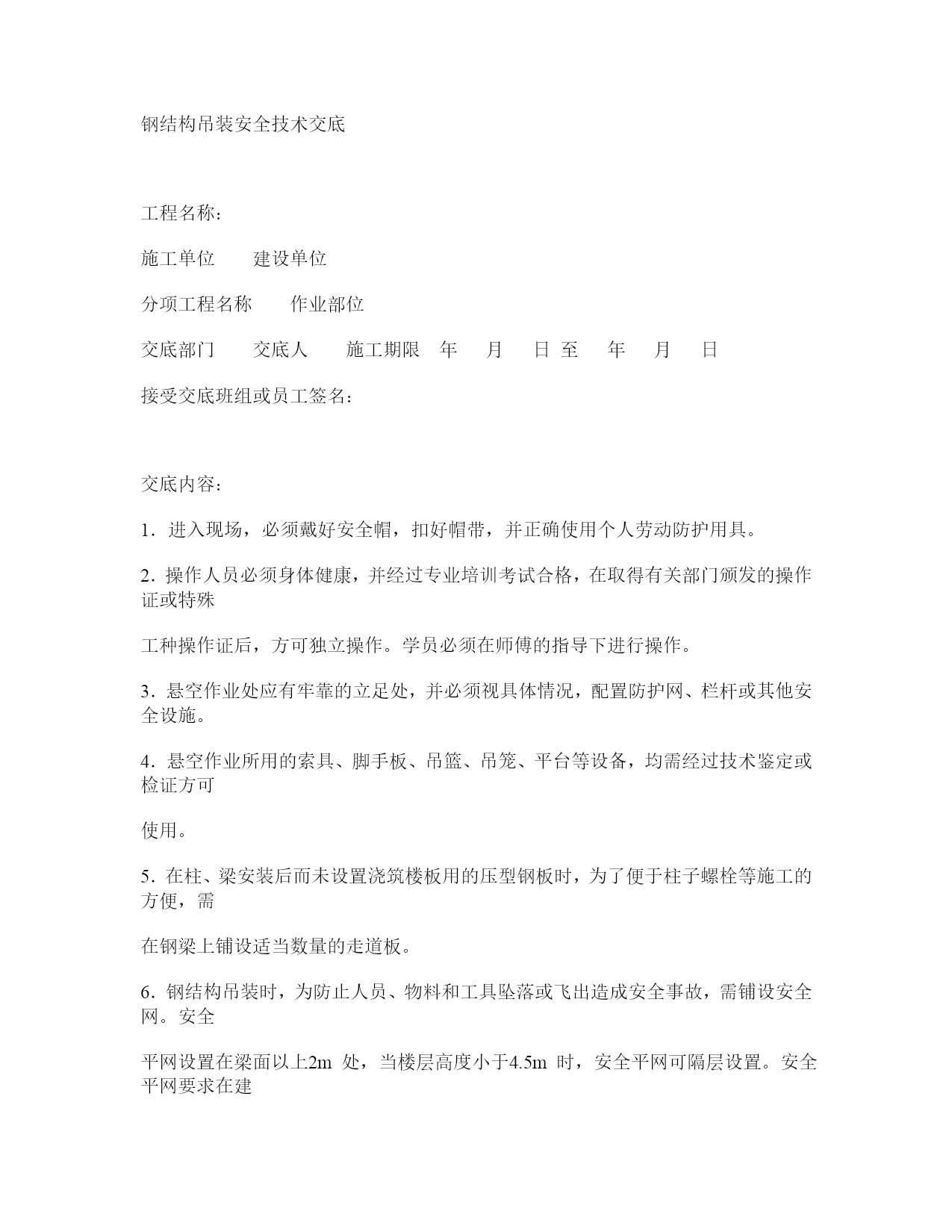 钢结构吊装安全技术交底

工程名称：

施工单位　　建设单位

分项工程名称　　作业部位

交底部门　　交底人　　施工期限　年　月　日 至　年　月　日

接受交底班组或员工签名：

交底内容：

1．进入现场，必须戴好安全帽，扣好帽带，并正确使用个人劳动防护用具。

2．操作人员必须身体健康，并经过专业培训考试合格，在取得有关部门颁发的操作证或特殊

工种操作证后，方可独立操作。学员必须在师傅的指导下进行操作。

3．悬空作业处应有牢靠的立足处，并必须视具体情况，配置防护网、栏杆或其他安全设施。

4．悬空作业所用的索具、脚手板、吊篮、吊笼、平台等设备，均需经过技术鉴定或检证方可

使用。

5．在柱、梁安装后而未设置浇筑楼板用的压型钢板时，为了便于柱子螺栓等施工的方便，需

在钢梁上铺设适当数量的走道板。

6．钢结构吊装时，为防止人员、物料和工具坠落或飞出造成安全事故，需铺设安全网。安全

平网设置在梁面以上2m 处，当楼层高度小于4.5m 时，安全平网可隔层设置。安全平网要求在建